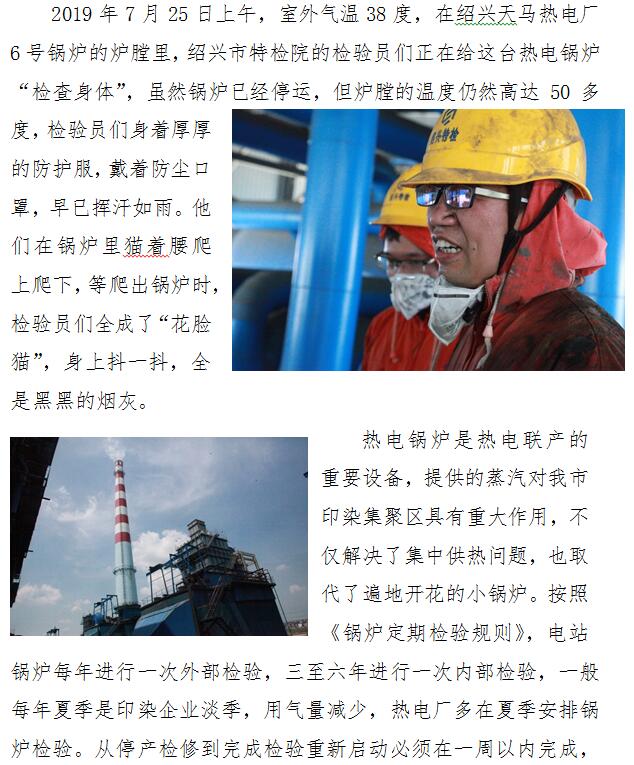 2019年7月25日上午，室外气温38度，在绍兴天马热电厂6号锅炉的炉膛里，绍兴市特检院的检验员们正在给这台热电锅炉“检查身体”，虽然锅炉已经停运，但炉膛的温度仍然高达50多度，检验员们身着厚厚的防护服，戴着防尘口罩，早已挥汗如雨。他们在锅炉里猫着腰爬上爬下，等爬出锅炉时，检验员们全成了“花脸猫”，身上抖一抖，全是黑黑的烟灰。

热电锅炉是热电联产的重要设备，提供的蒸汽对我市印染集聚区具有重大作用，不仅解决了集中供热问题，也取代了遍地开花的小锅炉。按照《锅炉定期检验规则》，电站锅炉每年进行一次外部检验，三至六年进行一次内部检验，一般每年夏季是印染企业淡季，用气量减少，热电厂多在夏季安排锅炉检验。从停产检修到完成检验重新启动必须在一周以内完成，